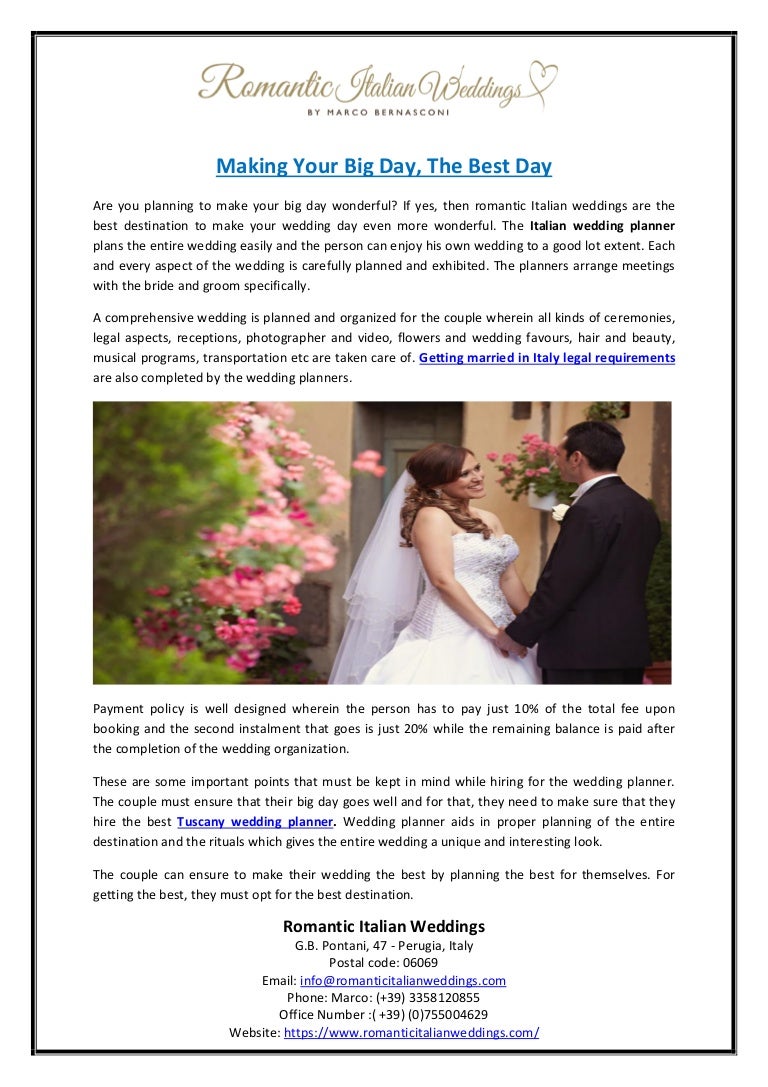 Romantic Italian Weddings
BY MARCO BERNASCONI

Making Your Big Day, The Best Day

Are you planning to make your big day wonderful? If yes, then romantic Italian weddings are the best destination to make your wedding day even more wonderful. The Italian wedding planner plans the entire wedding easily and the person can enjoy his own wedding to a good lot extent. Each and every aspect of the wedding is carefully planned and exhibited. The planners arrange meetings with the bride and groom specifically.

A comprehensive wedding is planned and organized for the couple wherein all kinds of ceremonies, legal aspects, receptions, photographer and video, flowers and wedding favours, hair and beauty, musical programs, transportation etc are taken care of. Getting married in Italy legal requirements are also completed by the wedding planners.

Payment policy is well designed wherein the person has to pay just 10% of the total fee upon booking and the second instalment that goes is just 20% while the remaining balance is paid after the completion of the wedding organization.

These are some important points that must be kept in mind while hiring for the wedding planner. The couple must ensure that their big day goes well and for that, they need to make sure that they hire the best Tuscany wedding planner. Wedding planner aids in proper planning of the entire destination and the rituals which gives the entire wedding a unique and interesting look.

The couple can ensure to make their wedding the best by planning the best for themselves. For getting the best, they must opt for the best destination.

Romantic Italian Weddings
G.B. Pontani, 47 - Perugia, Italy
Postal code: 06069
Email: info@romanticitalianweddings.com
Phone: Marco: (+39) 3358120855
Office Number :( +39) (0)755004629
Website: https://www.romanticitalianweddings.com/